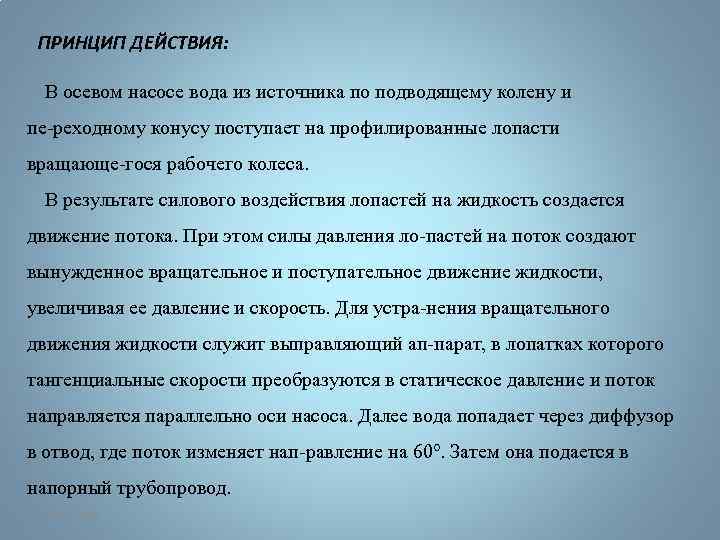 ПРИНЦИП ДЕЙСТВИЯ:

В осевом насосе вода из источника по подводящему колену и пе-реходному конусу поступает на профилированные лопасти вращающе-гося рабочего колеса.

В результате силового воздействия лопастей на жидкость создается движение потока. При этом силы давления ло-пастей на поток создают вынужденное вращательное и поступательное движение жидкости, увеличивая ее давление и скорость. Для устра-нения вращательного движения жидкости служит выправляющий ап-парат, в лопатках которого тангенциальные скорости преобразуются в статическое давление и поток направляется параллельно оси насоса. Далее вода попадает через диффузор в отвод, где поток изменяет нап-равление на 60°. Затем она подается в напорный трубопровод.